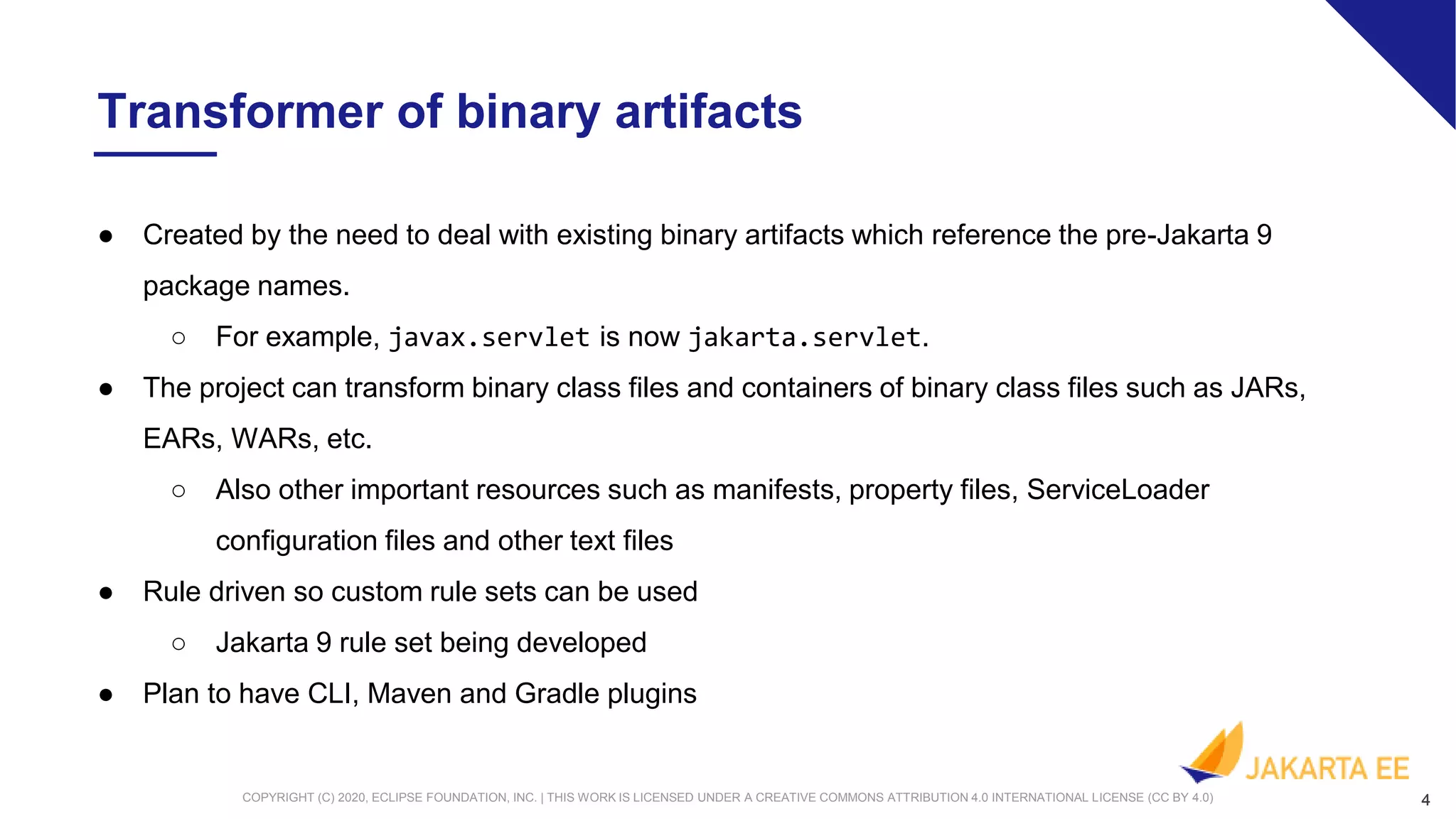 Transformer of binary artifacts

● Created by the need to deal with existing binary artifacts which reference the pre-Jakarta 9 package names.
  ○ For example, javax.servlet is now jakarta.servlet.
● The project can transform binary class files and containers of binary class files such as JARs, EARs, WARs, etc.
  ○ Also other important resources such as manifests, property files, ServiceLoader configuration files and other text files
● Rule driven so custom rule sets can be used
  ○ Jakarta 9 rule set being developed
● Plan to have CLI, Maven and Gradle plugins

JAKARTA EE

COPYRIGHT (C) 2020, ECLIPSE FOUNDATION, INC. | THIS WORK IS LICENSED UNDER A CREATIVE COMMONS ATTRIBUTION 4.0 INTERNATIONAL LICENSE (CC BY 4.0)

4